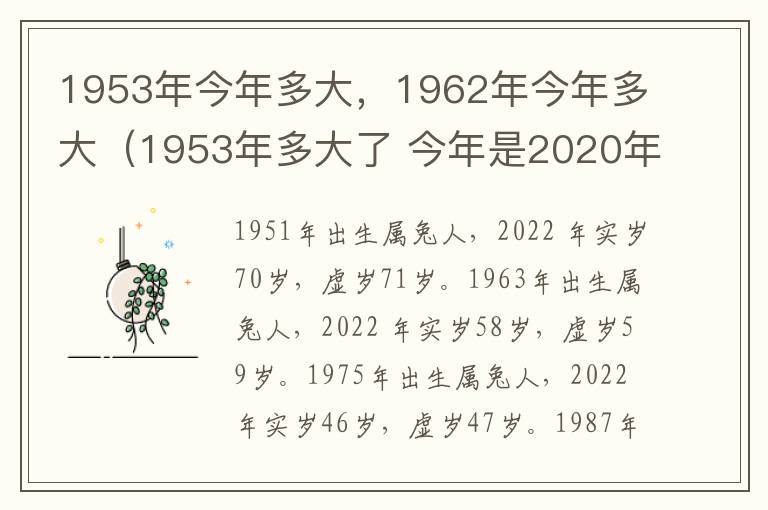 1953年今年多大，1962年今年多大（1953年多大了 今年是2020年

1951年出生属兔人，2022 年实岁70岁，虚岁71岁。1963年出生属兔人，2022 年实岁58岁，虚岁59岁。1975年出生属兔人，2022 年实岁46岁，虚岁47岁。1987年